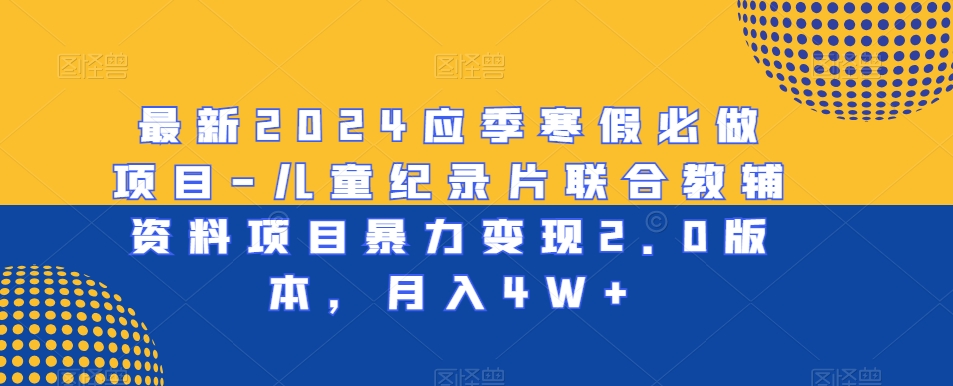 图怪兽 图怪兽 图怪兽

最新2024应季寒假必做项目-儿童纪录片联合教辅资料项目暴力变现2.0版本，月入4W+

图怪兽 图怪兽 图怪兽